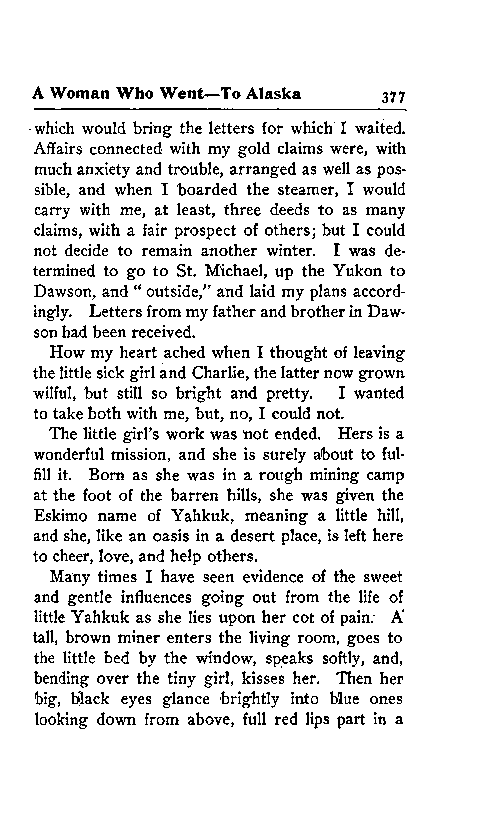 A Woman Who Went—To Alaska 377

which would bring the letters for which I waited. Affairs connected with my gold claims were, with much anxiety and trouble, arranged as well as possible, and when I boarded the steamer, I would carry with me, at least, three deeds to as many claims, with a fair prospect of others; but I could not decide to remain another winter. I was determined to go to St. Michael, up the Yukon to Dawson, and "outside," and laid my plans accordingly. Letters from my father and brother in Dawson had been received.

How my heart ached when I thought of leaving the little sick girl and Charlie, the latter now grown wilful, but still so bright and pretty. I wanted to take both with me, but, no, I could not.

The little girl's work was not ended. Hers is a wonderful mission, and she is surely about to fulfill it. Born as she was in a rough mining camp at the foot of the barren hills, she was given the Eskimo name of Yahkuk, meaning a little hill, and she, like an oasis in a desert place, is left here to cheer, love, and help others.

Many times I have seen evidence of the sweet and gentle influences going out from the life of little Yahkuk as she lies upon her cot of pain. A tall, brown miner enters the living room, goes to the little bed by the window, speaks softly, and, bending over the tiny girl, kisses her. Then her big, black eyes glance brightly into blue ones looking down from above, full red lips part in a